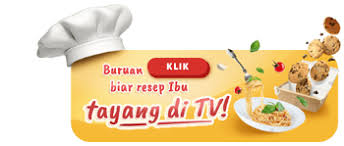 Buruan KLIK biar resep Ibu

tayang di TV!